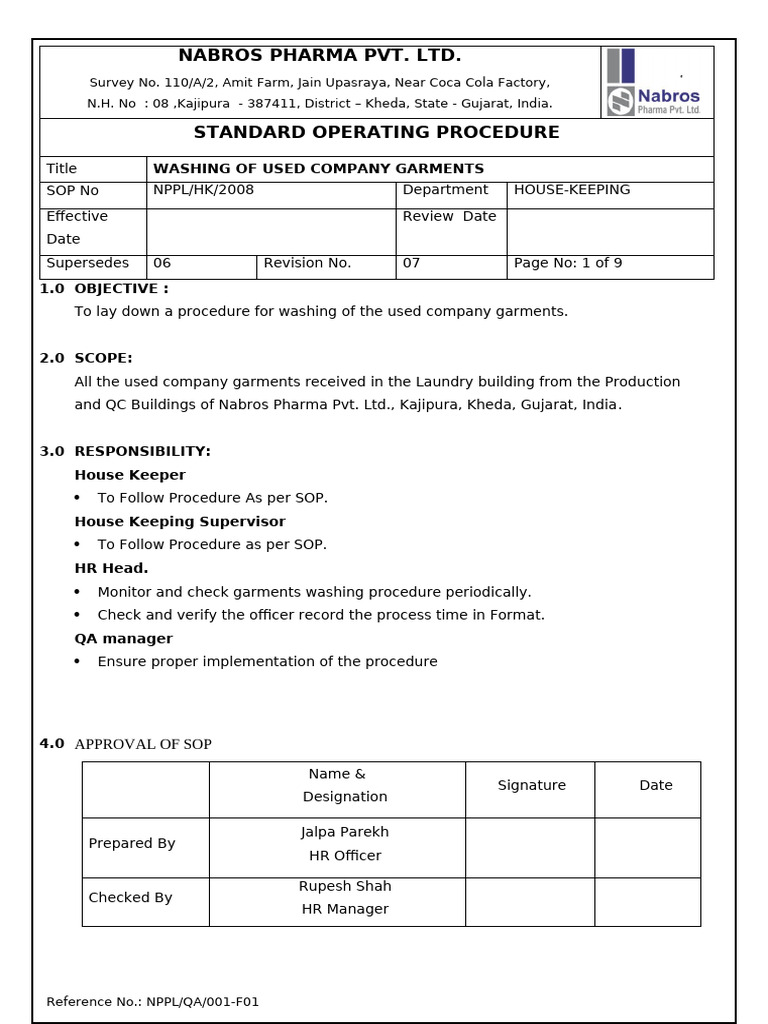 NABROS PHARMA PVT. LTD.

Survey No. 110/A/2, Amit Farm, Jain Upasraya, Near Coca Cola Factory, N.H. No : 08 ,Kajipura - 387411, District – Kheda, State - Gujarat, India.

Nabros
Pharma Pvt. Ltd.

STANDARD OPERATING PROCEDURE

| Title | WASHING OF USED COMPANY GARMENTS | | | |
|---|---|---|---|---|
| SOP No | NPPL/HK/2008 | | Department | HOUSE-KEEPING |
| Effective Date | | | Review Date | |
| Supersedes | 06 | Revision No. | 07 | Page No: 1 of 9 |

1.0 OBJECTIVE :
To lay down a procedure for washing of the used company garments.

2.0 SCOPE:
All the used company garments received in the Laundry building from the Production and QC Buildings of Nabros Pharma Pvt. Ltd., Kajipura, Kheda, Gujarat, India.

3.0 RESPONSIBILITY:
House Keeper
• To Follow Procedure As per SOP.
House Keeping Supervisor
• To Follow Procedure as per SOP.
HR Head.
• Monitor and check garments washing procedure periodically.
• Check and verify the officer record the process time in Format.
QA manager
• Ensure proper implementation of the procedure

4.0 APPROVAL OF SOP

| | Name & Designation | Signature | Date |
|---|---|---|---|
| Prepared By | Jalpa Parekh HR Officer | | |
| Checked By | Rupesh Shah HR Manager | | |

Reference No.: NPPL/QA/001-F01